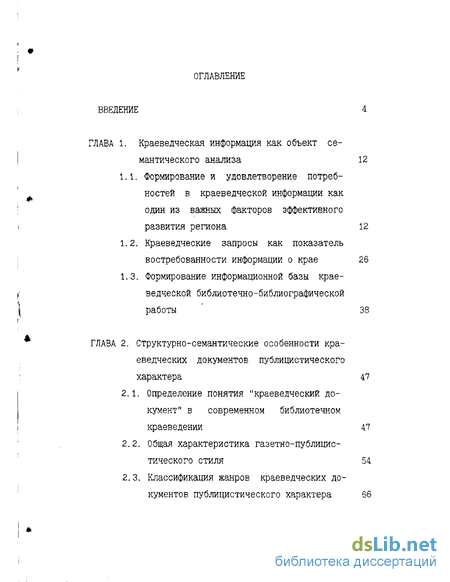 ОГЛАВЛЕНИЕ

ВВЕДЕНИЕ 4

ГЛАВА 1. Краеведческая информация как объект семантического анализа 12

1.1. Формирование и удовлетворение потребностей в краеведческой информации как один из важных факторов эффективного развития региона 12

1.2. Краеведческие запросы как показатель востребованности информации о крае 26

1.3. Формирование информационной базы краеведческой библиотечно-библиографической работы 38

ГЛАВА 2. Структурно-семантические особенности краеведческих документов публицистического характера 47

2.1. Определение понятия "краеведческий документ" в современном библиотечном краеведении 47

2.2. Общая характеристика газетно-публицистического стиля 54

2.3. Классификация жанров краеведческих документов публицистического характера 66

dsLib.net
библиотека диссертаций